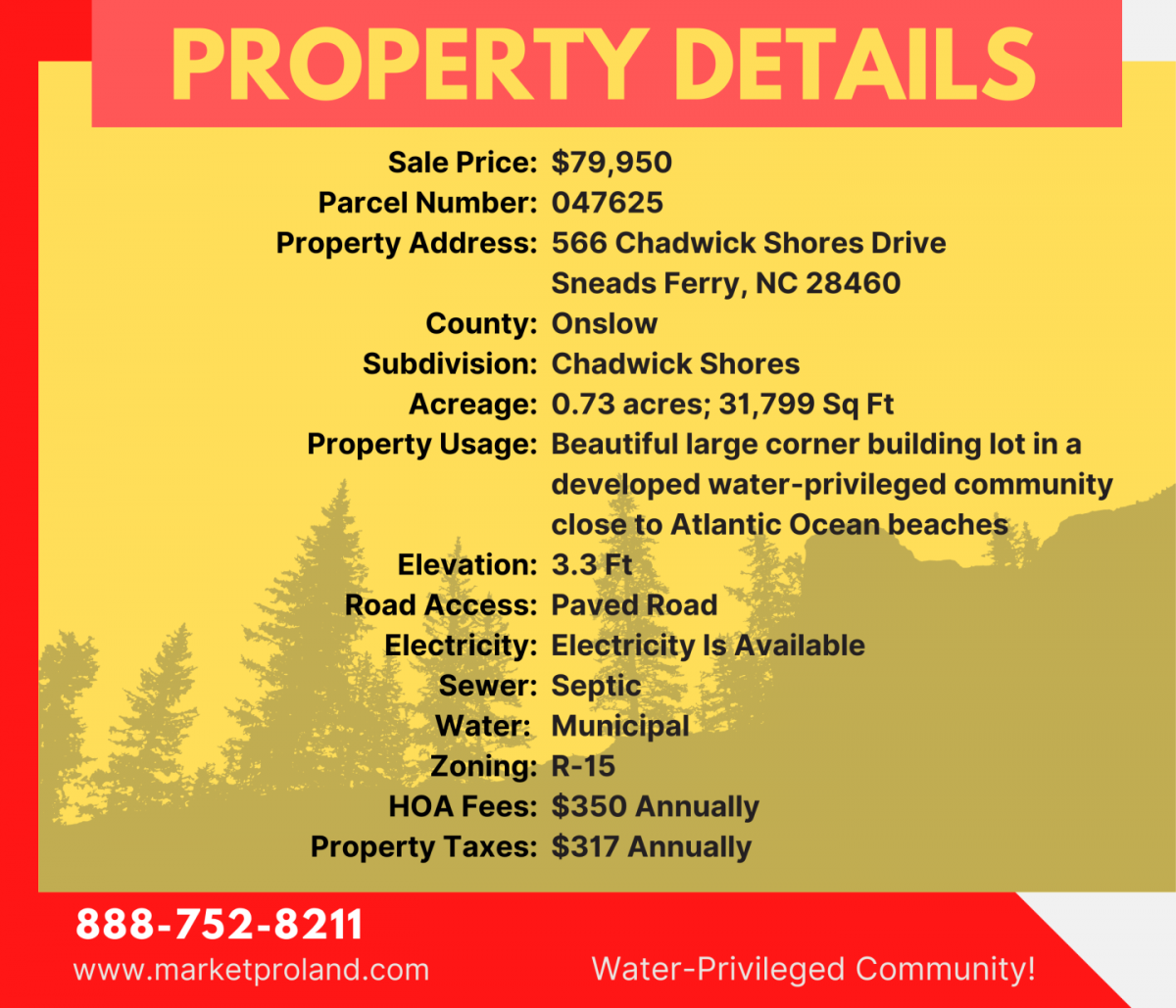 PROPERTY DETAILS

Sale Price: $79,950
Parcel Number: 047625
Property Address: 566 Chadwick Shores Drive
Sneads Ferry, NC 28460
County: Onslow
Subdivision: Chadwick Shores
Acreage: 0.73 acres; 31,799 Sq Ft
Property Usage: Beautiful large corner building lot in a developed water-privileged community close to Atlantic Ocean beaches
Elevation: 3.3 Ft
Road Access: Paved Road
Electricity: Electricity Is Available
Sewer: Septic
Water: Municipal
Zoning: R-15
HOA Fees: $350 Annually
Property Taxes: $317 Annually

888-752-8211
www.marketproland.com

Water-Privileged Community!